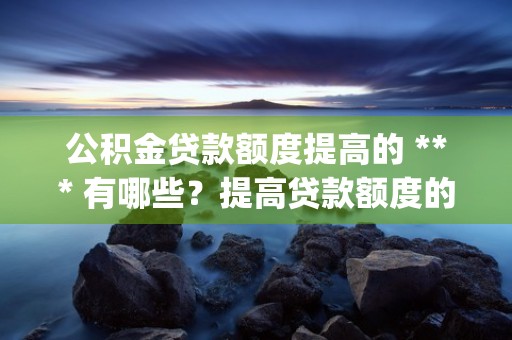 公积金贷款额度提高的 *** 有哪些？提高贷款额度的